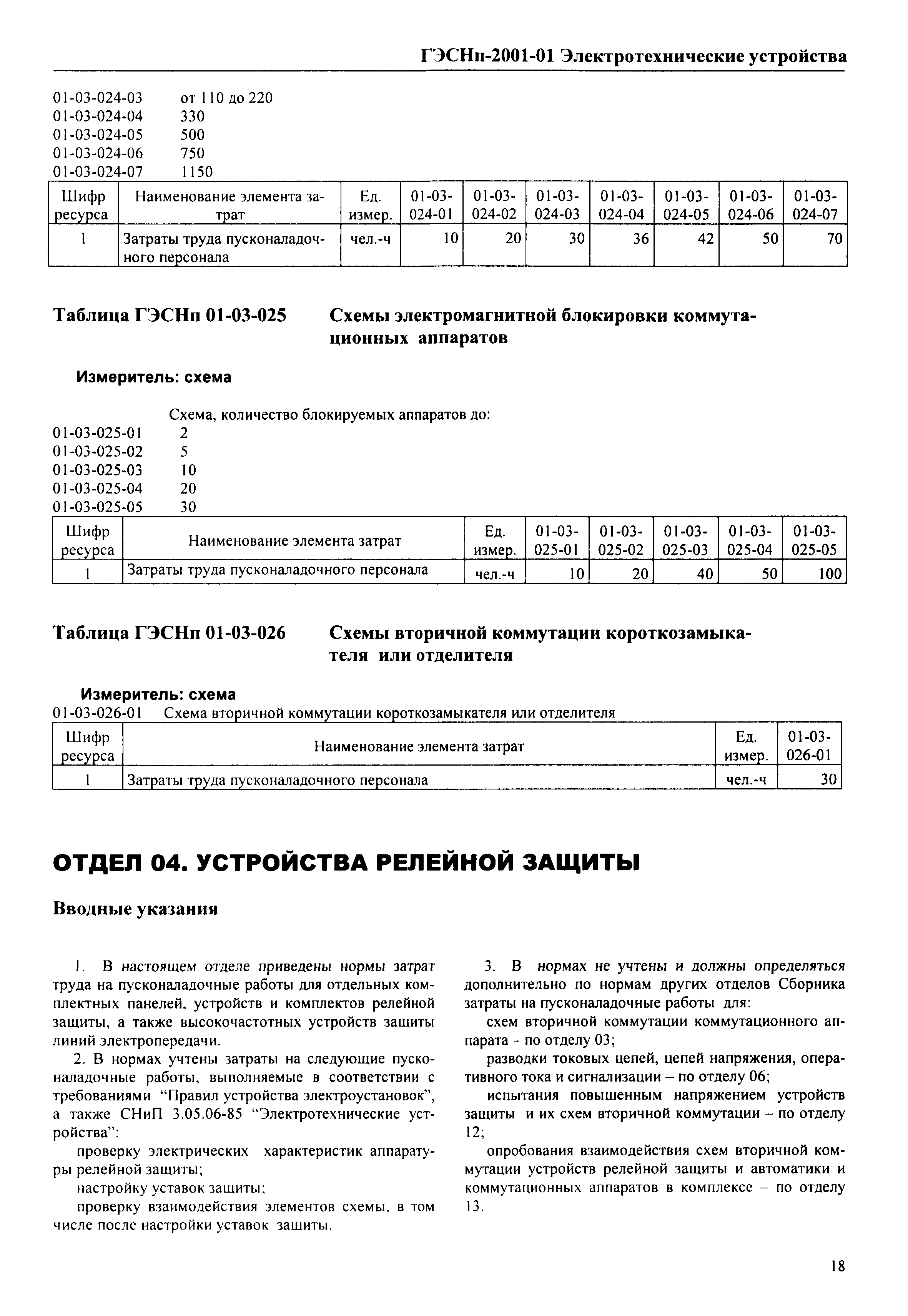 ГЭСНп-2001-01 Электротехнические устройства

01-03-024-03 от 110 до 220
01-03-024-04 330
01-03-024-05 500
01-03-024-06 750
01-03-024-07 1150

| Шифр ресурса | Наименование элемента затрат | Ед. измер. | 01-03-024-01 | 01-03-024-02 | 01-03-024-03 | 01-03-024-04 | 01-03-024-05 | 01-03-024-06 | 01-03-024-07 |
|---|---|---|---|---|---|---|---|---|---|
| 1 | Затраты труда пусконаладочного персонала | чел.-ч | 10 | 20 | 30 | 36 | 42 | 50 | 70 |

Таблица ГЭСНп 01-03-025 Схемы электромагнитной блокировки коммутационных аппаратов

Измеритель: схема

Схема, количество блокируемых аппаратов до:
01-03-025-01 2
01-03-025-02 5
01-03-025-03 10
01-03-025-04 20
01-03-025-05 30

| Шифр ресурса | Наименование элемента затрат | Ед. измер. | 01-03-025-01 | 01-03-025-02 | 01-03-025-03 | 01-03-025-04 | 01-03-025-05 |
|---|---|---|---|---|---|---|---|
| 1 | Затраты труда пусконаладочного персонала | чел.-ч | 10 | 20 | 40 | 50 | 100 |

Таблица ГЭСНп 01-03-026 Схемы вторичной коммутации короткозамыкателя или отделителя

Измеритель: схема
01-03-026-01 Схема вторичной коммутации короткозамыкателя или отделителя

| Шифр ресурса | Наименование элемента затрат | Ед. измер. | 01-03-026-01 |
|---|---|---|---|
| 1 | Затраты труда пусконаладочного персонала | чел.-ч | 30 |

ОТДЕЛ 04. УСТРОЙСТВА РЕЛЕЙНОЙ ЗАЩИТЫ

Вводные указания

1. В настоящем отделе приведены нормы затрат труда на пусконаладочные работы для отдельных комплектных панелей, устройств и комплектов релейной защиты, а также высокочастотных устройств защиты линий электропередачи.

2. В нормах учтены затраты на следующие пусконаладочные работы, выполняемые в соответствии с требованиями “Правил устройства электроустановок”, а также СНиП 3.05.06-85 “Электротехнические устройства”:

проверку электрических характеристик аппаратуры релейной защиты;

настройку уставок защиты;

проверку взаимодействия элементов схемы, в том числе после настройки уставок защиты.

3. В нормах не учтены и должны определяться дополнительно по нормам других отделов Сборника затраты на пусконаладочные работы для:

схем вторичной коммутации коммутационного аппарата – по отделу 03;

разводки токовых цепей, цепей напряжения, оперативного тока и сигнализации – по отделу 06;

испытания повышенным напряжением устройств защиты и их схем вторичной коммутации – по отделу 12;

опробования взаимодействия схем вторичной коммутации устройств релейной защиты и автоматики и коммутационных аппаратов в комплексе – по отделу 13.

18